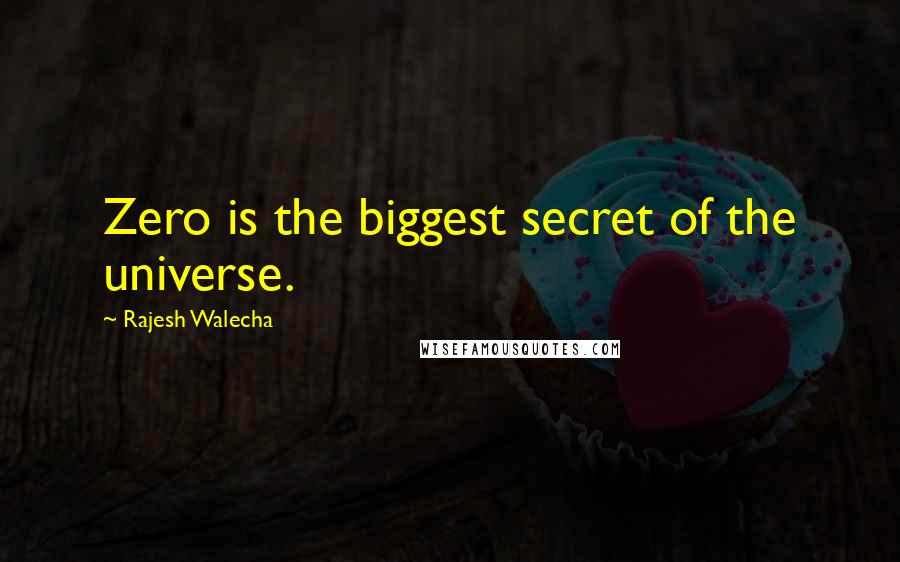 Zero is the biggest secret of the universe.

~ Rajesh Walecha

WISEFAMOUSQUOTES.COM